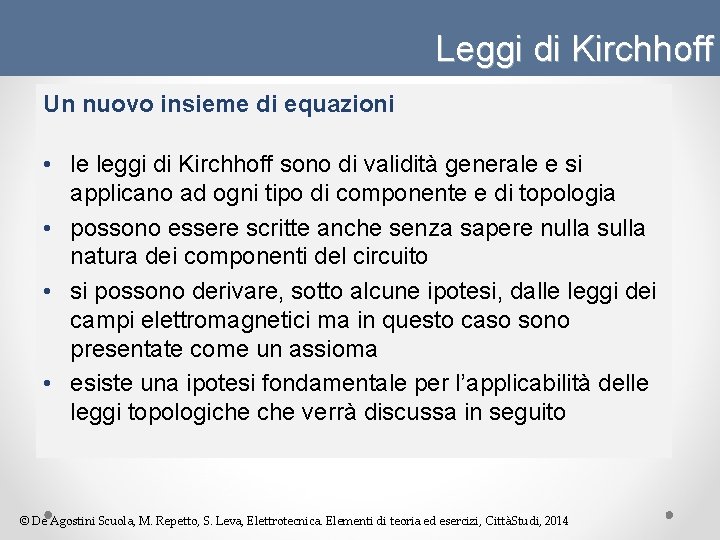 Leggi di Kirchhoff

Un nuovo insieme di equazioni

• le leggi di Kirchhoff sono di validità generale e si applicano ad ogni tipo di componente e di topologia
• possono essere scritte anche senza sapere nulla sulla natura dei componenti del circuito
• si possono derivare, sotto alcune ipotesi, dalle leggi dei campi elettromagnetici ma in questo caso sono presentate come un assioma
• esiste una ipotesi fondamentale per l'applicabilità delle leggi topologiche che verrà discussa in seguito

© De Agostini Scuola, M. Repetto, S. Leva, Elettrotecnica. Elementi di teoria ed esercizi, CittàStudi, 2014